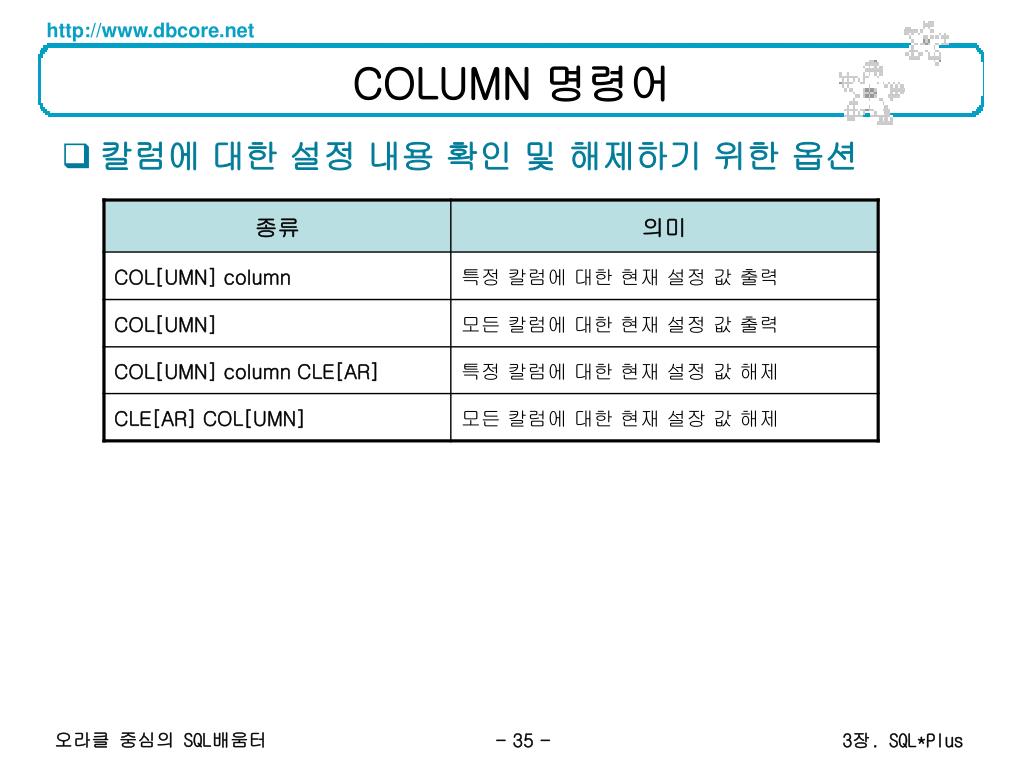 http://www.dbcore.net

COLUMN 명령어

❑ 칼럼에 대한 설정 내용 확인 및 해제하기 위한 옵션

| 종류 | 의미 |
|---|---|
| COL[UMN] column | 특정 칼럼에 대한 현재 설정 값 출력 |
| COL[UMN] | 모든 칼럼에 대한 현재 설정 값 출력 |
| COL[UMN] column CLE[AR] | 특정 칼럼에 대한 현재 설정 값 해제 |
| CLE[AR] COL[UMN] | 모든 칼럼에 대한 현재 설장 값 해제 |

오라클 중심의 SQL배움터

- 35 -

3장. SQL*Plus